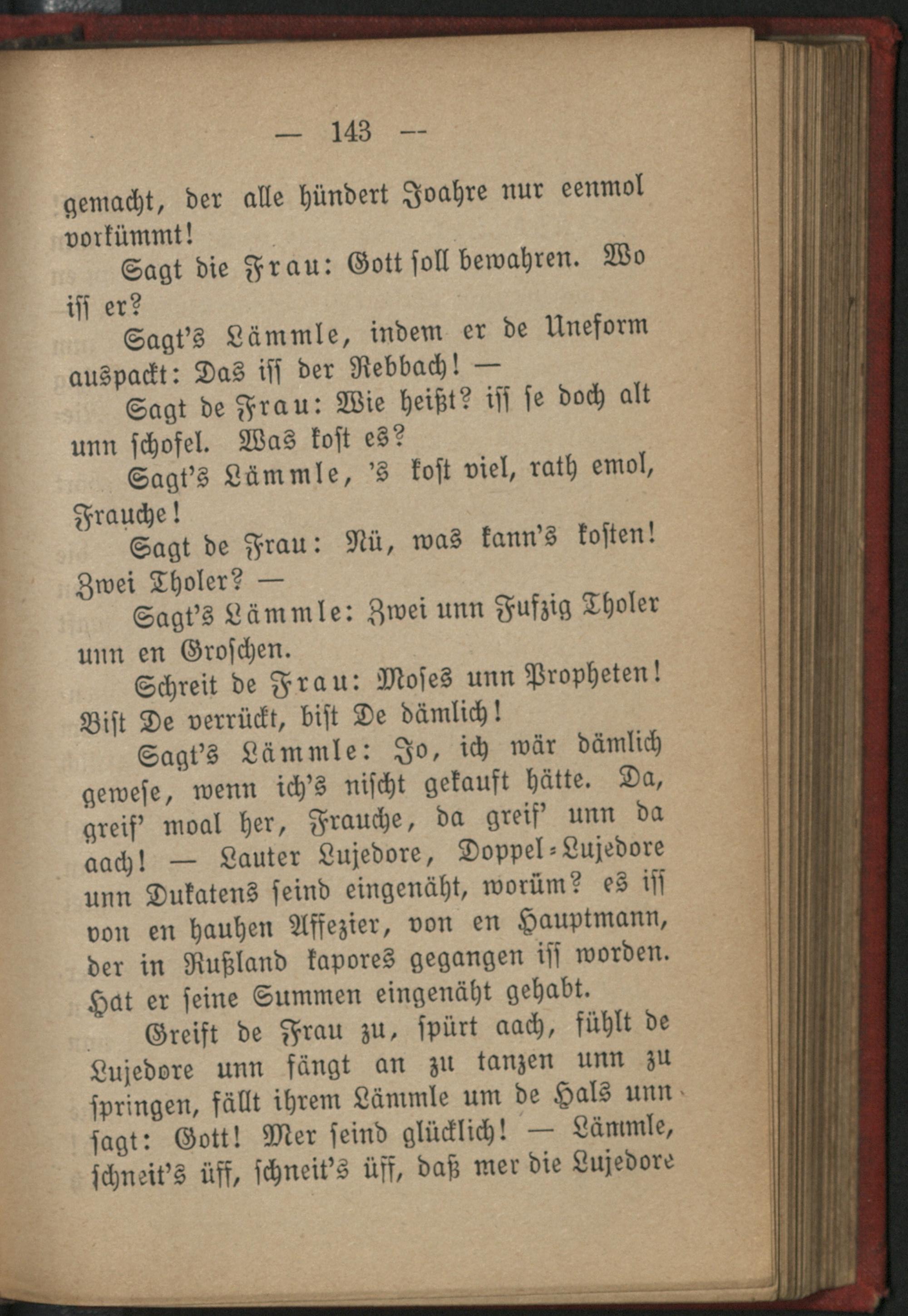 — 143 —

gemacht, der alle hündert Joahre nur eenmol vorkümmt!

Sagt die Frau: Gott soll bewahren. Wo iss er?

Sagt's Lämmle, indem er de Uneform auspackt: Das iss der Rebbach! —

Sagt de Frau: Wie heißt? iss se doch alt unn schofel. Was kost es?

Sagt's Lämmle, 's kost viel, rath emol, Frauche!

Sagt de Frau: Nü, was kann's kosten! Zwei Tholer? —

Sagt's Lämmle: Zwei unn Fufzig Tholer unn en Groschen.

Schreit de Frau: Moses unn Propheten! Bist De verrückt, bist De dämlich!

Sagt's Lämmle: Jo, ich wär dämlich gewese, wenn ich's nischt gekauft hätte. Da, greif' moal her, Frauche, da greif' unn da aach! — Lauter Lujedore, Doppel-Lujedore unn Dukatens seind eingenäht, worüm? es iss von en hauhen Affezier, von en Hauptmann, der in Rußland kapores gegangen iss worden. Hat er seine Summen eingenäht gehabt.

Greift de Frau zu, spürt aach, fühlt de Lujedore unn fängt an zu tanzen unn zu springen, fällt ihrem Lämmle um de Hals unn sagt: Gott! Mer seind glücklich! — Lämmle, schneit's üff, schneit's üff, daß mer die Lujedore